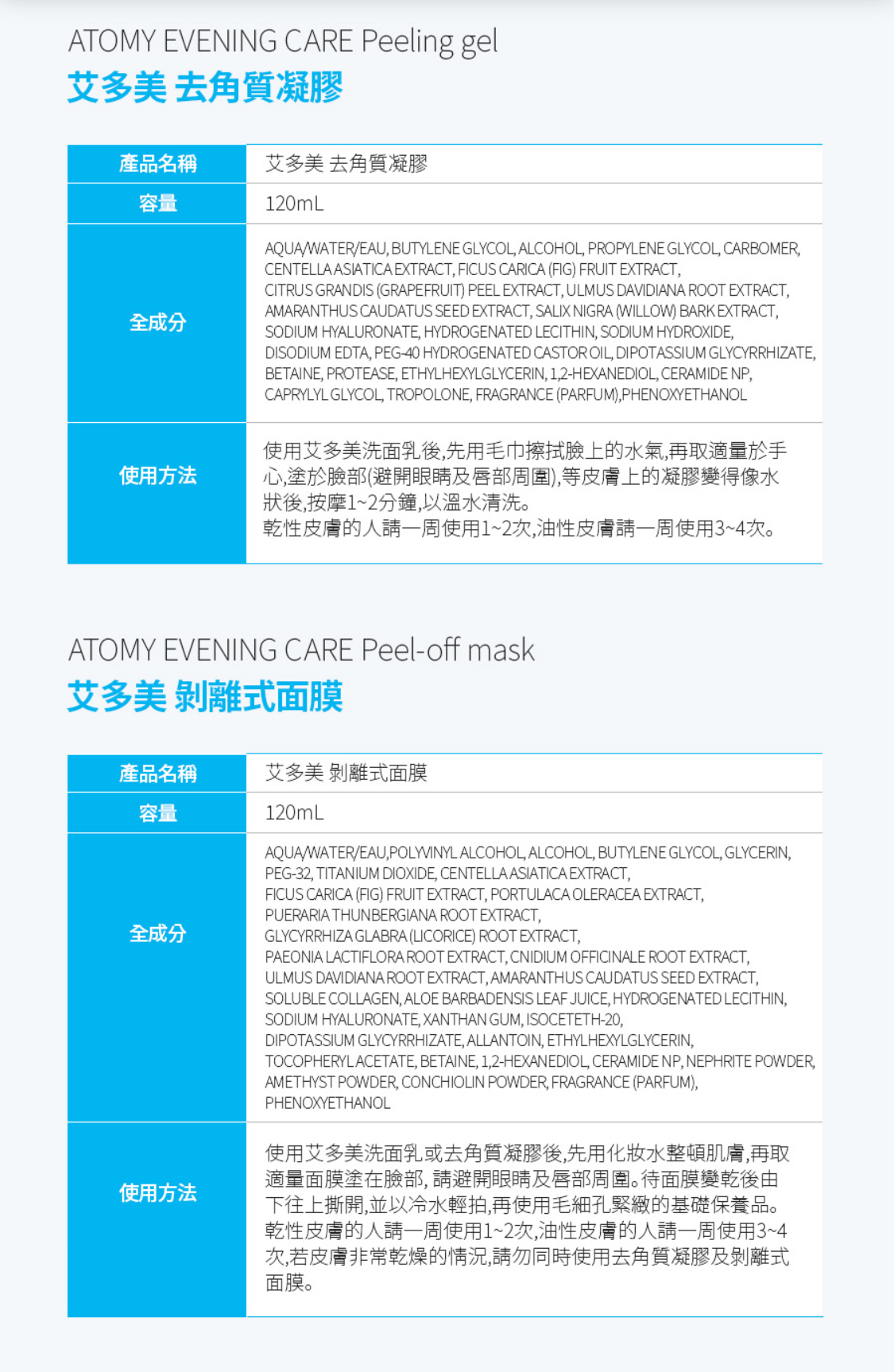 ATOMY EVENING CARE Peeling gel
艾多美 去角質凝膠

| 產品名稱 | 艾多美 去角質凝膠 |
|---|---|
| 容量 | 120mL |
| 全成分 | AQUA/WATER/EAU, BUTYLENE GLYCOL, ALCOHOL, PROPYLENE GLYCOL, CARBOMER, CENTELLA ASIATICA EXTRACT, FICUS CARICA (FIG) FRUIT EXTRACT, CITRUS GRANDIS (GRAPEFRUIT) PEEL EXTRACT, ULMUS DAVIDIANA ROOT EXTRACT, AMARANTHUS CAUDATUS SEED EXTRACT, SALIX NIGRA (WILLOW) BARK EXTRACT, SODIUM HYALURONATE, HYDROGENATED LECITHIN, SODIUM HYDROXIDE, DISODIUM EDTA, PEG-40 HYDROGENATED CASTOR OIL, DIPOTASSIUM GLYCYRRHIZATE, BETAINE, PROTEASE, ETHYLHEXYLGLYCERIN, 1,2-HEXANEDIOL, CERAMIDE NP, CAPRYLYL GLYCOL, TROPOLONE, FRAGRANCE (PARFUM),PHENOXYETHANOL |
| 使用方法 | 使用艾多美洗面乳後,先用毛巾擦拭臉上的水氣,再取適量於手心,塗於臉部(避開眼睛及唇部周圍),等皮膚上的凝膠變得像水狀後,按摩1~2分鐘,以溫水清洗。 乾性皮膚的人請一周使用1~2次,油性皮膚請一周使用3~4次。 |

ATOMY EVENING CARE Peel-off mask
艾多美 剝離式面膜

| 產品名稱 | 艾多美 剝離式面膜 |
|---|---|
| 容量 | 120mL |
| 全成分 | AQUA/WATER/EAU,POLYVINYL ALCOHOL, ALCOHOL, BUTYLENE GLYCOL, GLYCERIN, PEG-32, TITANIUM DIOXIDE, CENTELLA ASIATICA EXTRACT, FICUS CARICA (FIG) FRUIT EXTRACT, PORTULACA OLERACEA EXTRACT, PUERARIA THUNBERGIANA ROOT EXTRACT, GLYCYRRHIZA GLABRA (LICORICE) ROOT EXTRACT, PAEONIA LACTIFLORA ROOT EXTRACT, CNIDIUM OFFICINALE ROOT EXTRACT, ULMUS DAVIDIANA ROOT EXTRACT, AMARANTHUS CAUDATUS SEED EXTRACT, SOLUBLE COLLAGEN, ALOE BARBADENSIS LEAF JUICE, HYDROGENATED LECITHIN, SODIUM HYALURONATE, XANTHAN GUM, ISOCETETH-20, DIPOTASSIUM GLYCYRRHIZATE, ALLANTOIN, ETHYLHEXYLGLYCERIN, TOCOPHERYL ACETATE, BETAINE, 1,2-HEXANEDIOL, CERAMIDE NP, NEPHRITE POWDER, AMETHYST POWDER, CONCHIOLIN POWDER, FRAGRANCE (PARFUM), PHENOXYETHANOL |
| 使用方法 | 使用艾多美洗面乳或去角質凝膠後,先用化妝水整頓肌膚,再取適量面膜塗在臉部, 請避開眼睛及唇部周圍。待面膜變乾後由下往上撕開,並以冷水輕拍,再使用毛細孔緊緻的基礎保養品。 乾性皮膚的人請一周使用1~2次,油性皮膚的人請一周使用3~4次,若皮膚非常乾燥的情況,請勿同時使用去角質凝膠及剝離式面膜。 |